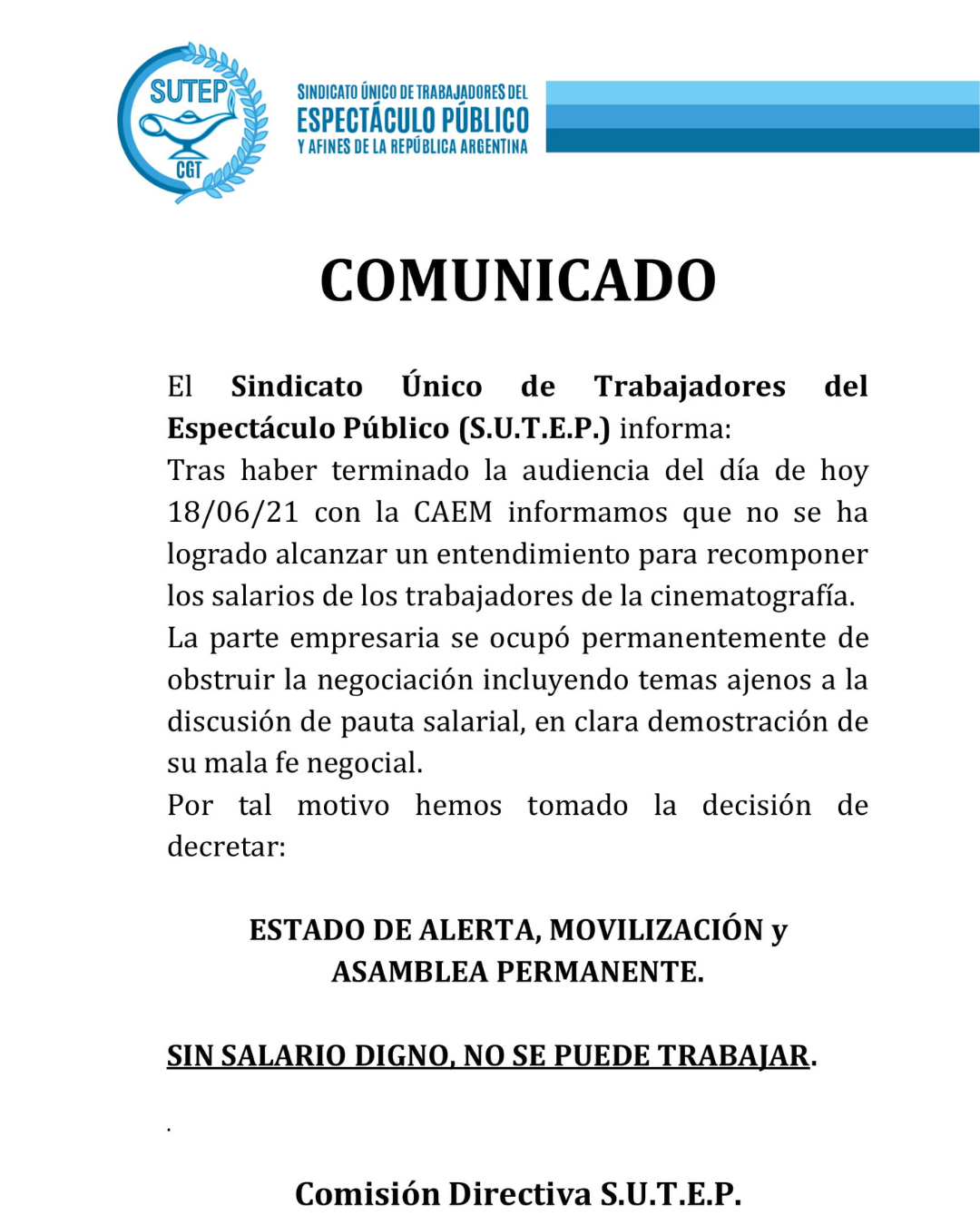 SUTEP
CGT

SINDICATO ÚNICO DE TRABAJADORES DEL
ESPECTÁCULO PÚBLICO
Y AFINES DE LA REPÚBLICA ARGENTINA

COMUNICADO

El Sindicato Único de Trabajadores del Espectáculo Público (S.U.T.E.P.) informa:
Tras haber terminado la audiencia del día de hoy 18/06/21 con la CAEM informamos que no se ha logrado alcanzar un entendimiento para recomponer los salarios de los trabajadores de la cinematografía.
La parte empresaria se ocupó permanentemente de obstruir la negociación incluyendo temas ajenos a la discusión de pauta salarial, en clara demostración de su mala fe negocial.
Por tal motivo hemos tomado la decisión de decretar:

ESTADO DE ALERTA, MOVILIZACIÓN y ASAMBLEA PERMANENTE.

SIN SALARIO DIGNO, NO SE PUEDE TRABAJAR.

.

Comisión Directiva S.U.T.E.P.